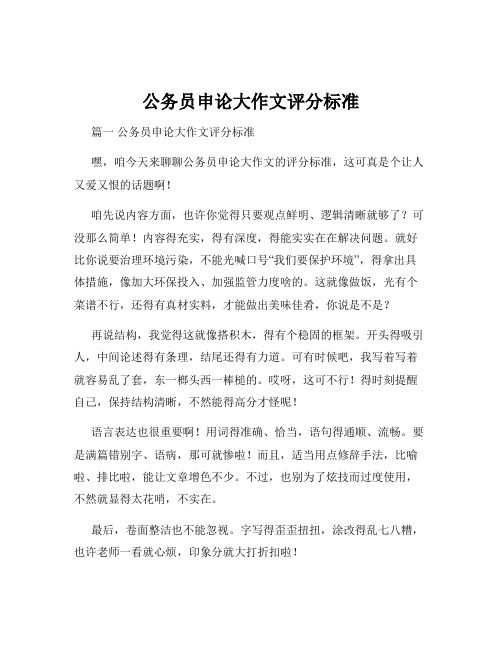 公务员申论大作文评分标准

篇一 公务员申论大作文评分标准

嘿，咱今天来聊聊公务员申论大作文的评分标准，这可真是个让人又爱又恨的话题啊！

咱先说内容方面，也许你觉得只要观点鲜明、逻辑清晰就够了？可没那么简单！内容得充实，得有深度，得能实实在在解决问题。就好比你说要治理环境污染，不能光喊口号“我们要保护环境”，得拿出具体措施，像加大环保投入、加强监管力度啥的。这就像做饭，光有个菜谱不行，还得有真材实料，才能做出美味佳肴，你说是不是？

再说结构，我觉得这就像搭积木，得有个稳固的框架。开头得吸引人，中间论述得有条理，结尾还得有力道。可有时候吧，我写着写着就容易乱了套，东一榔头西一棒槌的。哎呀，这可不行！得时刻提醒自己，保持结构清晰，不然能得高分才怪呢！

语言表达也很重要啊！用词得准确、恰当，语句得通顺、流畅。要是满篇错别字、语病，那可就惨啦！而且，适当用点修辞手法，比喻啦、排比啦，能让文章增色不少。不过，也别为了炫技而过度使用，不然就显得太花哨，不实在。

最后，卷面整洁也不能忽视。字写得歪歪扭扭，涂改得乱七八糟，也许老师一看就心烦，印象分就大打折扣啦！